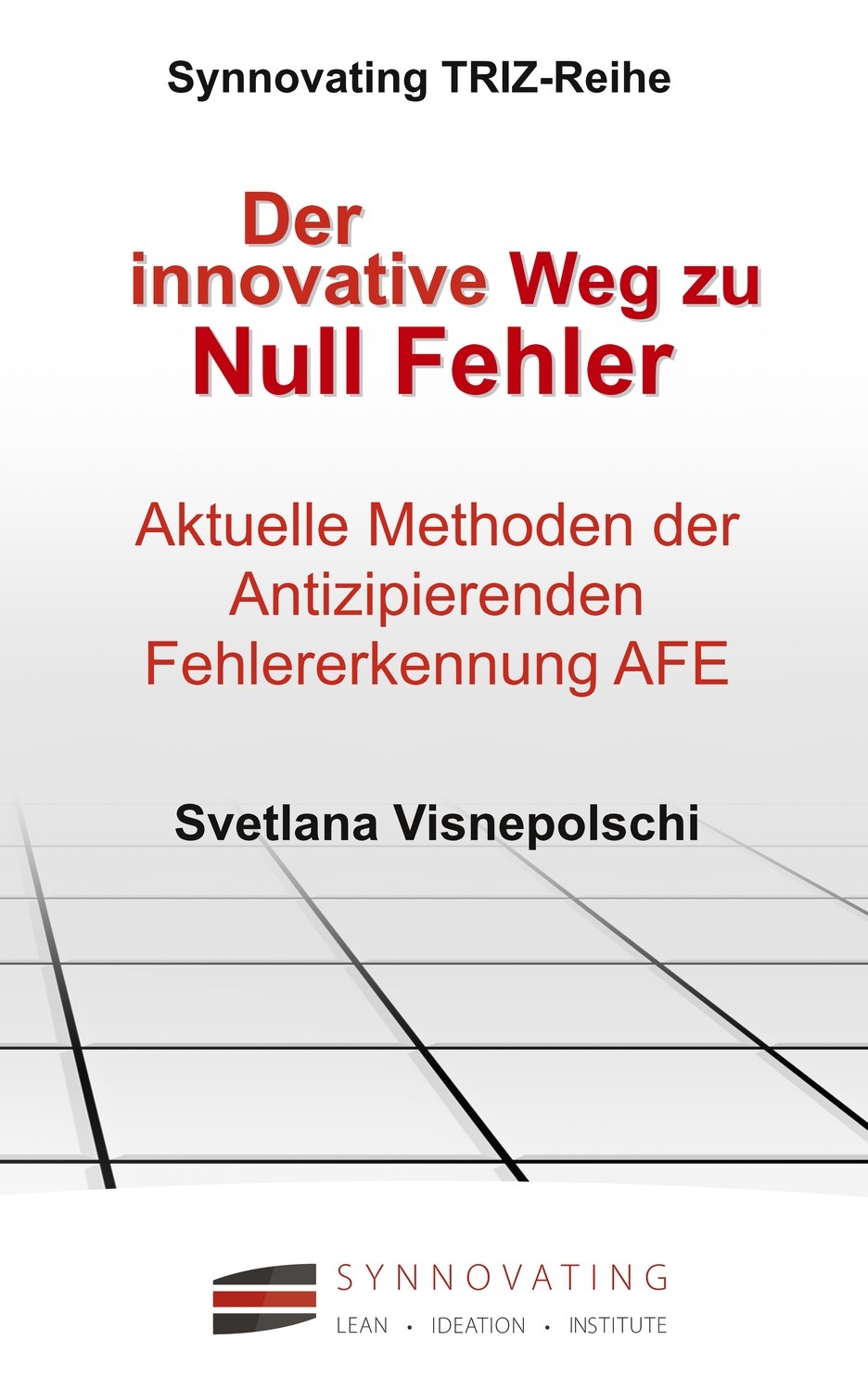 Synnovating TRIZ-Reihe

Der innovative Weg zu Null Fehler

Aktuelle Methoden der Antizipierenden Fehlererkennung AFE

Svetlana Visnepolschi

SYNNOVATING
LEAN • IDEATION • INSTITUTE